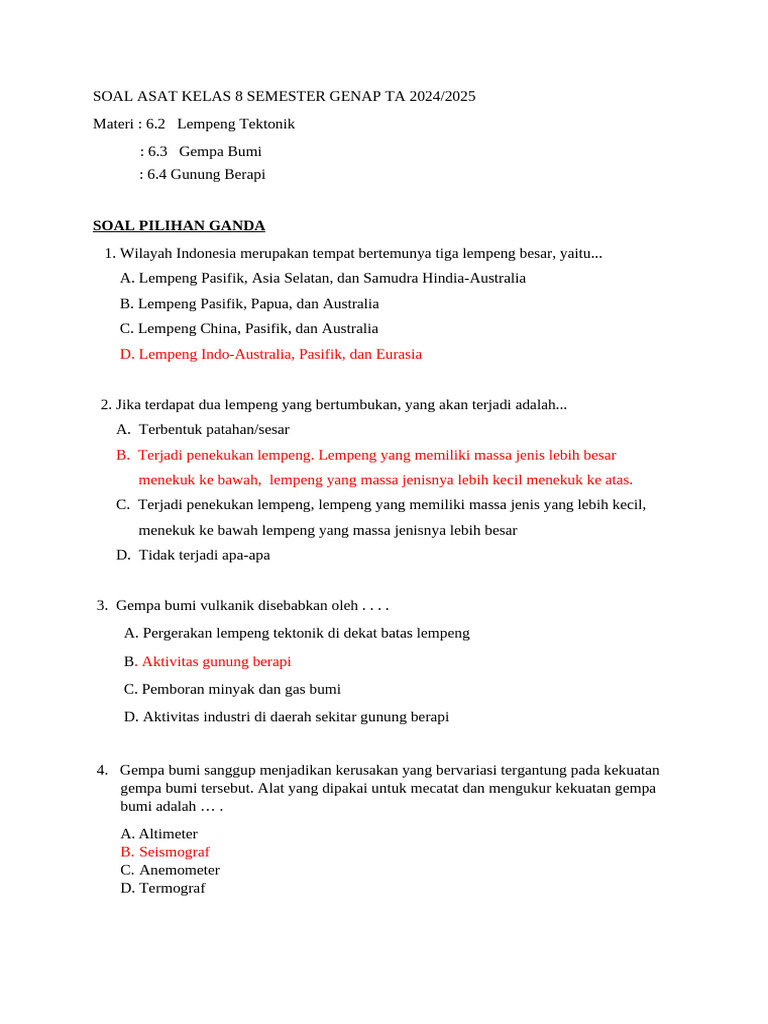 SOAL ASAT KELAS 8 SEMESTER GENAP TA 2024/2025

Materi : 6.2 Lempeng Tektonik

: 6.3 Gempa Bumi

: 6.4 Gunung Berapi

SOAL PILIHAN GANDA

1. Wilayah Indonesia merupakan tempat bertemunya tiga lempeng besar, yaitu...

A. Lempeng Pasifik, Asia Selatan, dan Samudra Hindia-Australia

B. Lempeng Pasifik, Papua, dan Australia

C. Lempeng China, Pasifik, dan Australia

D. Lempeng Indo-Australia, Pasifik, dan Eurasia

2. Jika terdapat dua lempeng yang bertumbukan, yang akan terjadi adalah...

A. Terbentuk patahan/sesar

B. Terjadi penekukan lempeng. Lempeng yang memiliki massa jenis lebih besar menekuk ke bawah, lempeng yang massa jenisnya lebih kecil menekuk ke atas.

C. Terjadi penekukan lempeng, lempeng yang memiliki massa jenis yang lebih kecil, menekuk ke bawah lempeng yang massa jenisnya lebih besar

D. Tidak terjadi apa-apa

3. Gempa bumi vulkanik disebabkan oleh . . . .

A. Pergerakan lempeng tektonik di dekat batas lempeng

B. Aktivitas gunung berapi

C. Pemboran minyak dan gas bumi

D. Aktivitas industri di daerah sekitar gunung berapi

4. Gempa bumi sanggup menjadikan kerusakan yang bervariasi tergantung pada kekuatan gempa bumi tersebut. Alat yang dipakai untuk mecatat dan mengukur kekuatan gempa bumi adalah … .

A. Altimeter
B. Seismograf
C. Anemometer
D. Termograf